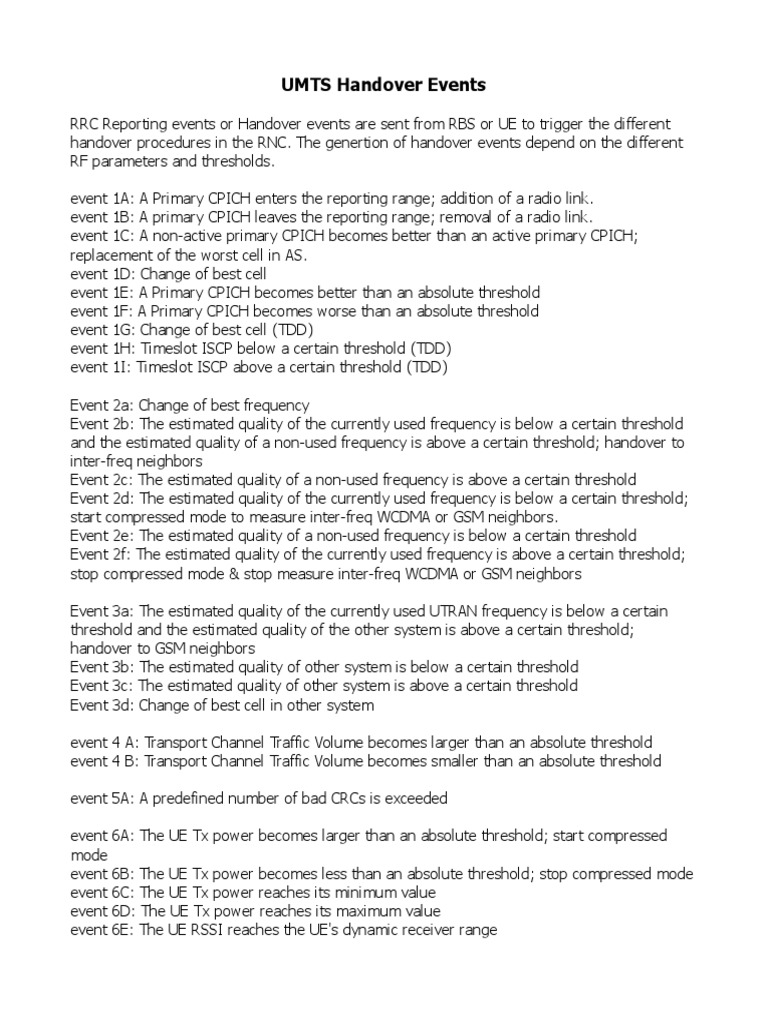 UMTS Handover Events

RRC Reporting events or Handover events are sent from RBS or UE to trigger the different handover procedures in the RNC. The genertion of handover events depend on the different RF parameters and thresholds.

event 1A: A Primary CPICH enters the reporting range; addition of a radio link.
event 1B: A primary CPICH leaves the reporting range; removal of a radio link.
event 1C: A non-active primary CPICH becomes better than an active primary CPICH; replacement of the worst cell in AS.
event 1D: Change of best cell
event 1E: A Primary CPICH becomes better than an absolute threshold
event 1F: A Primary CPICH becomes worse than an absolute threshold
event 1G: Change of best cell (TDD)
event 1H: Timeslot ISCP below a certain threshold (TDD)
event 1I: Timeslot ISCP above a certain threshold (TDD)

Event 2a: Change of best frequency
Event 2b: The estimated quality of the currently used frequency is below a certain threshold and the estimated quality of a non-used frequency is above a certain threshold; handover to inter-freq neighbors
Event 2c: The estimated quality of a non-used frequency is above a certain threshold
Event 2d: The estimated quality of the currently used frequency is below a certain threshold; start compressed mode to measure inter-freq WCDMA or GSM neighbors.
Event 2e: The estimated quality of a non-used frequency is below a certain threshold
Event 2f: The estimated quality of the currently used frequency is above a certain threshold; stop compressed mode & stop measure inter-freq WCDMA or GSM neighbors

Event 3a: The estimated quality of the currently used UTRAN frequency is below a certain threshold and the estimated quality of the other system is above a certain threshold; handover to GSM neighbors
Event 3b: The estimated quality of other system is below a certain threshold
Event 3c: The estimated quality of other system is above a certain threshold
Event 3d: Change of best cell in other system

event 4 A: Transport Channel Traffic Volume becomes larger than an absolute threshold
event 4 B: Transport Channel Traffic Volume becomes smaller than an absolute threshold

event 5A: A predefined number of bad CRCs is exceeded

event 6A: The UE Tx power becomes larger than an absolute threshold; start compressed mode
event 6B: The UE Tx power becomes less than an absolute threshold; stop compressed mode
event 6C: The UE Tx power reaches its minimum value
event 6D: The UE Tx power reaches its maximum value
event 6E: The UE RSSI reaches the UE's dynamic receiver range